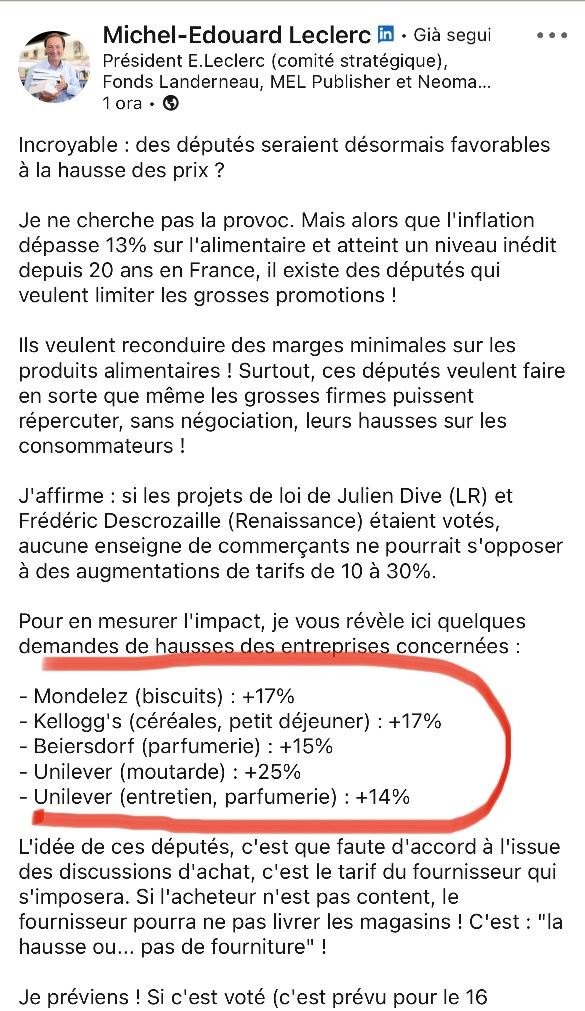 Michel-Edouard Leclerc in • Già segui
Président E.Leclerc (comité stratégique), Fonds Landerneau, MEL Publisher et Neoma...
1 ora •

Incroyable : des députés seraient désormais favorables à la hausse des prix ?

Je ne cherche pas la provoc. Mais alors que l'inflation dépasse 13% sur l'alimentaire et atteint un niveau inédit depuis 20 ans en France, il existe des députés qui veulent limiter les grosses promotions !

Ils veulent reconduire des marges minimales sur les produits alimentaires ! Surtout, ces députés veulent faire en sorte que même les grosses firmes puissent répercuter, sans négociation, leurs hausses sur les consommateurs !

J'affirme : si les projets de loi de Julien Dive (LR) et Frédéric Descrozaille (Renaissance) étaient votés, aucune enseigne de commerçants ne pourrait s'opposer à des augmentations de tarifs de 10 à 30%.

Pour en mesurer l'impact, je vous révèle ici quelques demandes de hausses des entreprises concernées :

- Mondelez (biscuits) : +17%
- Kellogg's (céréales, petit déjeuner) : +17%
- Beiersdorf (parfumerie) : +15%
- Unilever (moutarde) : +25%
- Unilever (entretien, parfumerie) : +14%

L'idée de ces députés, c'est que faute d'accord à l'issue des discussions d'achat, c'est le tarif du fournisseur qui s'imposera. Si l'acheteur n'est pas content, le fournisseur pourra ne pas livrer les magasins ! C'est : "la hausse ou... pas de fourniture" !

Je préviens ! Si c'est voté (c'est prévu pour le 16